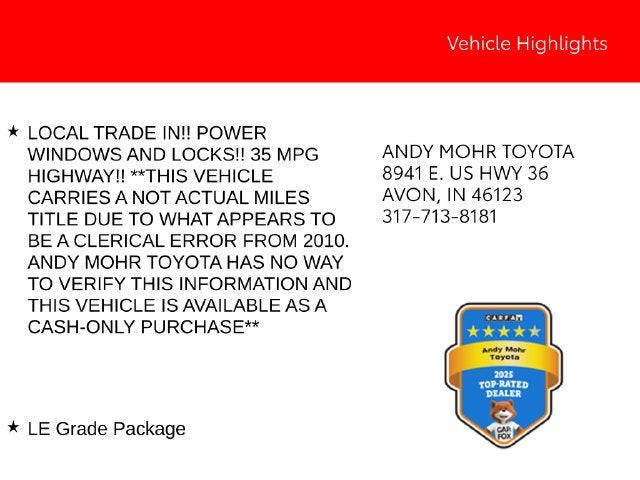 Vehicle Highlights

★ LOCAL TRADE IN!! POWER WINDOWS AND LOCKS!! 35 MPG HIGHWAY!! **THIS VEHICLE CARRIES A NOT ACTUAL MILES TITLE DUE TO WHAT APPEARS TO BE A CLERICAL ERROR FROM 2010. ANDY MOHR TOYOTA HAS NO WAY TO VERIFY THIS INFORMATION AND THIS VEHICLE IS AVAILABLE AS A CASH-ONLY PURCHASE**

★ LE Grade Package

ANDY MOHR TOYOTA
8941 E. US HWY 36
AVON, IN 46123
317-713-8181

CARFAX
Andy Mohr Toyota
2025
TOP-RATED DEALER
CAR FOX